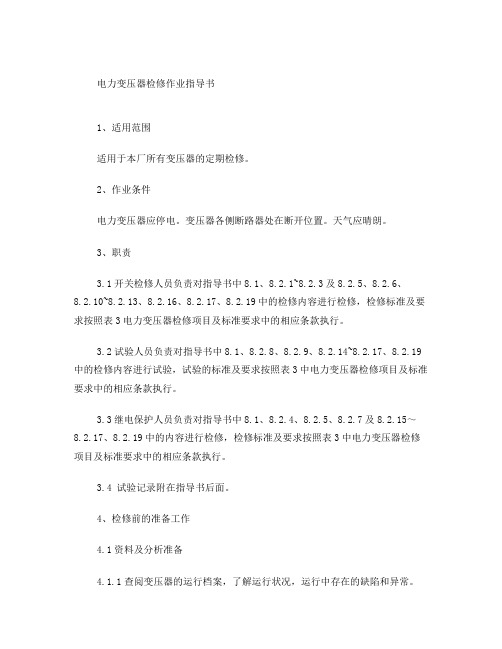 电力变压器检修作业指导书

1、适用范围

适用于本厂所有变压器的定期检修。

2、作业条件

电力变压器应停电。变压器各侧断路器处在断开位置。天气应晴朗。

3、职责

3.1 开关检修人员负责对指导书中 8.1、8.2.1~8.2.3 及 8.2.5、8.2.6、8.2.10~8.2.13、8.2.16、8.2.17、8.2.19 中的检修内容进行检修，检修标准及要求按照表 3 电力变压器检修项目及标准要求中的相应条款执行。

3.2 试验人员负责对指导书中 8.1、8.2.8、8.2.9、8.2.14~8.2.17、8.2.19 中的检修内容进行试验，试验的标准及要求按照表 3 中电力变压器检修项目及标准要求中的相应条款执行。

3.3 继电保护人员负责对指导书中 8.1、8.2.4、8.2.5、8.2.7 及 8.2.15～8.2.17、8.2.19 中的内容进行检修，检修标准及要求按照表 3 中电力变压器检修项目及标准要求中的相应条款执行。

3.4 试验记录附在指导书后面。

4、检修前的准备工作

4.1 资料及分析准备

4.1.1 查阅变压器的运行档案，了解运行状况，运行中存在的缺陷和异常。